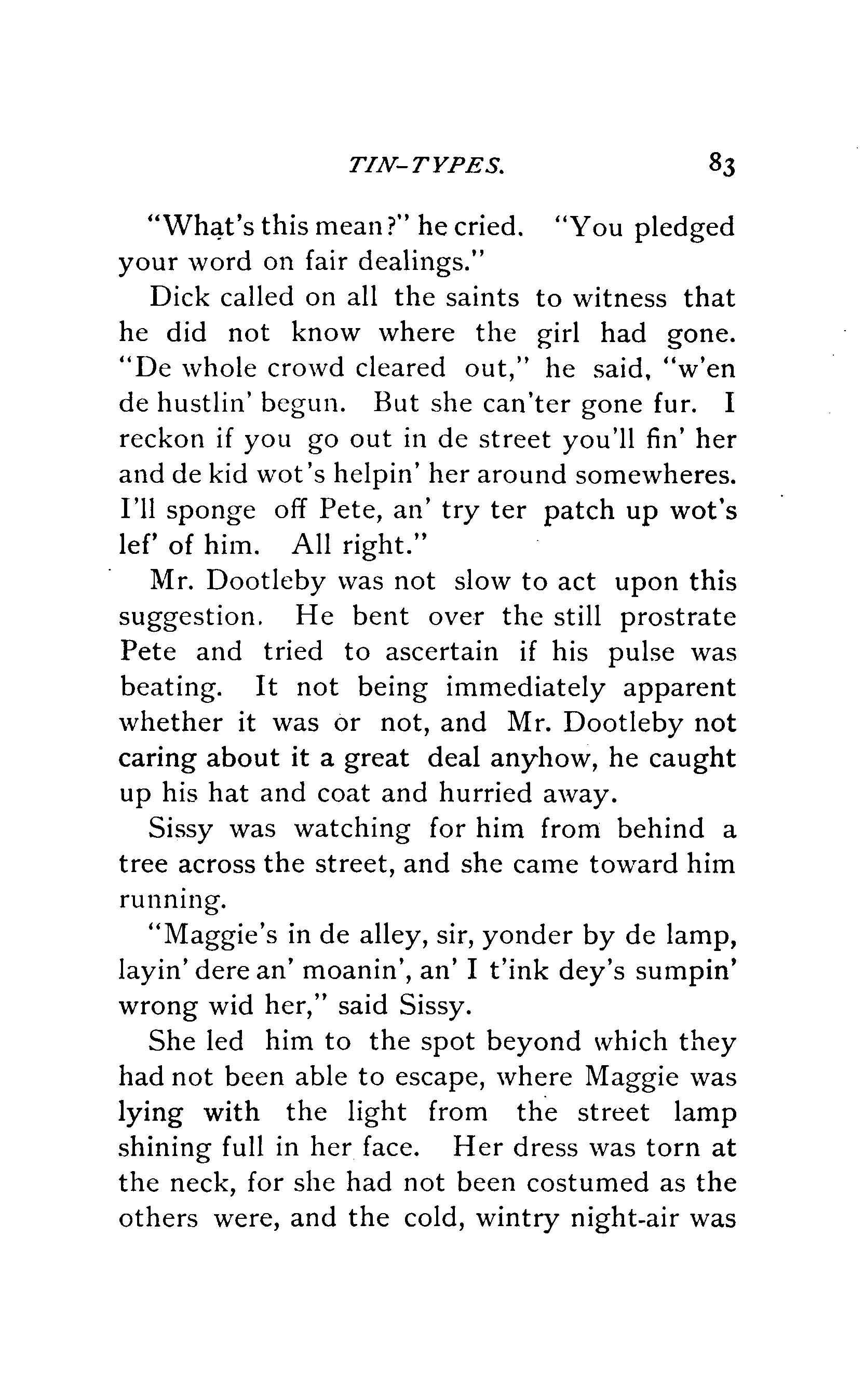 TIN-TYPES. 83

"What's this mean?" he cried. "You pledged your word on fair dealings."

Dick called on all the saints to witness that he did not know where the girl had gone. "De whole crowd cleared out," he said, "w'en de hustlin' begun. But she can'ter gone fur. I reckon if you go out in de street you'll fin' her and de kid wot's helpin' her around somewheres. I'll sponge off Pete, an' try ter patch up wot's lef' of him. All right."

Mr. Dootleby was not slow to act upon this suggestion. He bent over the still prostrate Pete and tried to ascertain if his pulse was beating. It not being immediately apparent whether it was or not, and Mr. Dootleby not caring about it a great deal anyhow, he caught up his hat and coat and hurried away.

Sissy was watching for him from behind a tree across the street, and she came toward him running.

"Maggie's in de alley, sir, yonder by de lamp, layin' dere an' moanin', an' I t'ink dey's sumpin' wrong wid her," said Sissy.

She led him to the spot beyond which they had not been able to escape, where Maggie was lying with the light from the street lamp shining full in her face. Her dress was torn at the neck, for she had not been costumed as the others were, and the cold, wintry night-air was